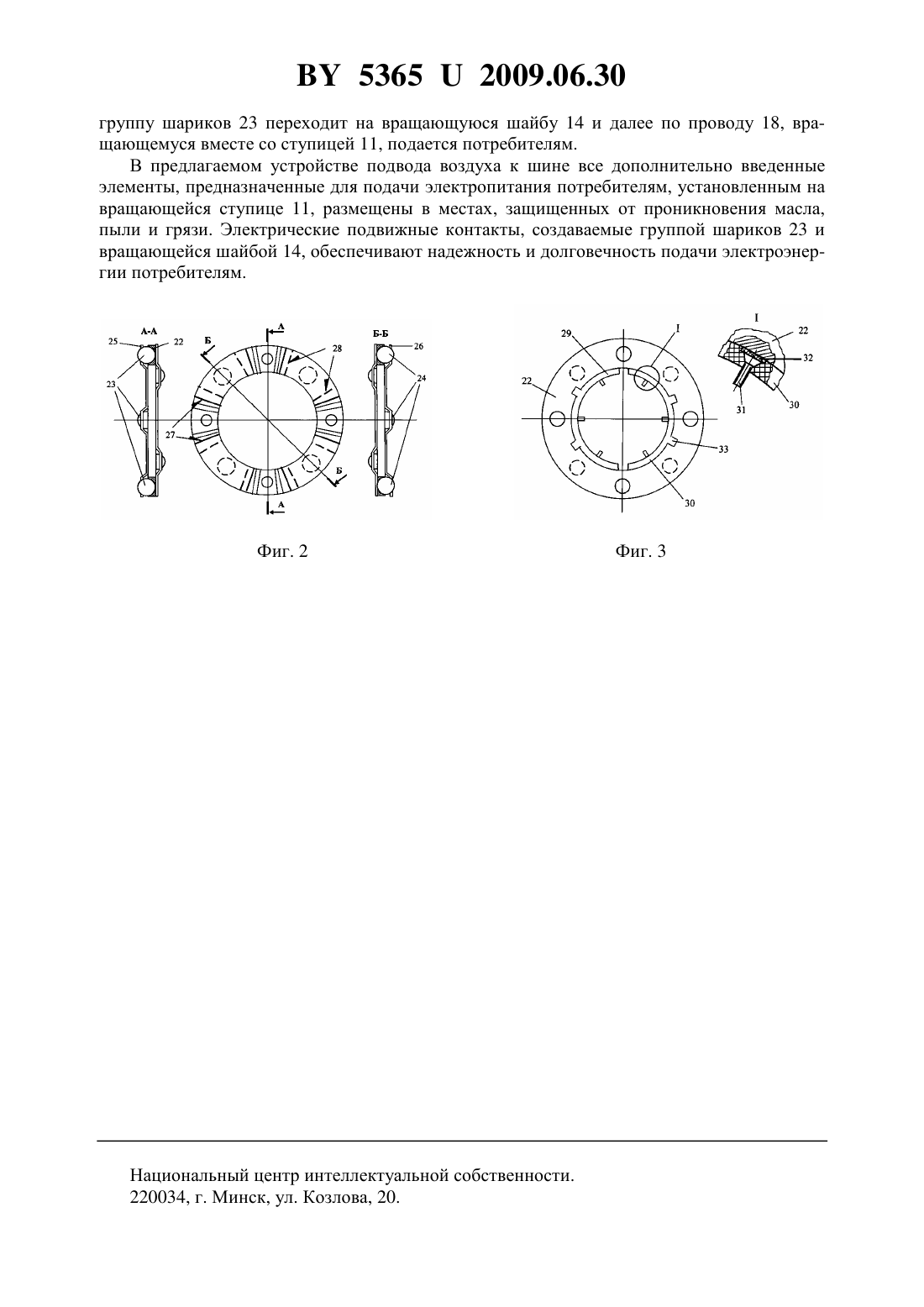 BY 5365 U 2009.06.30

группу шариков 23 переходит на вращающуюся шайбу 14 и далее по проводу 18, вращающемуся вместе со ступицей 11, подается потребителям.

В предлагаемом устройстве подвода воздуха к шине все дополнительно введенные элементы, предназначенные для подачи электропитания потребителям, установленным на вращающейся ступице 11, размещены в местах, защищенных от проникновения масла, пыли и грязи. Электрические подвижные контакты, создаваемые группой шариков 23 и вращающейся шайбой 14, обеспечивают надежность и долговечность подачи электроэнергии потребителям.

А-А
25
22
23
Б
А
28
27
Б
А
Б-Б
26
24

Фиг. 2

29
I
22
33
30
I
22
32
31
30

Фиг. 3

Национальный центр интеллектуальной собственности.
220034, г. Минск, ул. Козлова, 20.